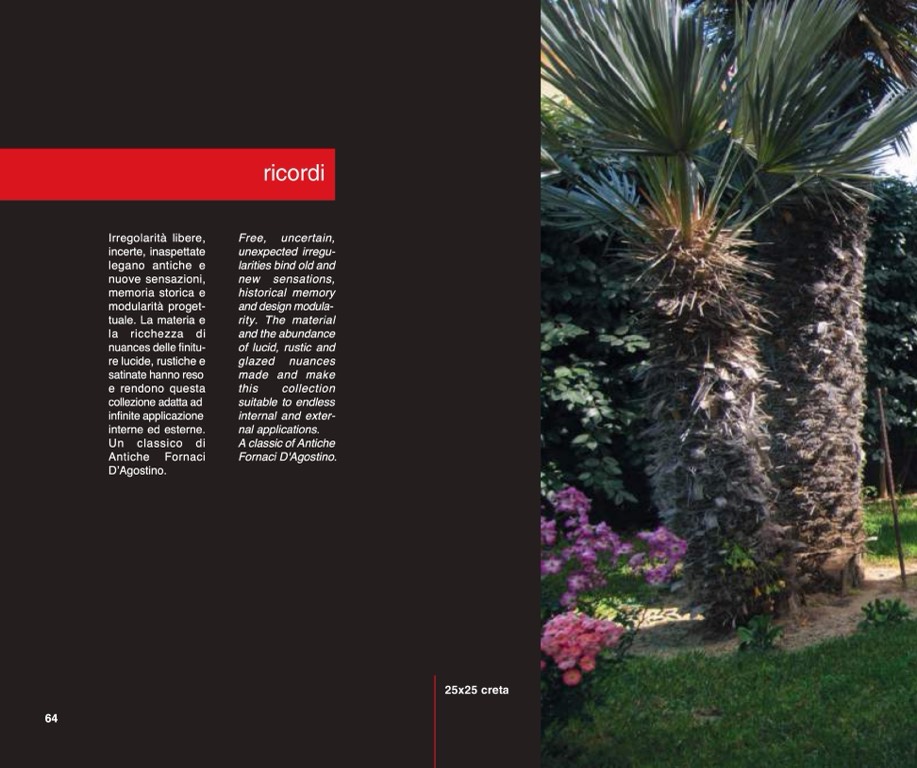 ricordi

Irregolarità libere, incerte, inaspettate legano antiche e nuove sensazioni, memoria storica e modularità progettuale. La materia e la ricchezza di nuances delle finiture lucide, rustiche e satinate hanno reso e rendono questa collezione adatta ad infinite applicazione interne ed esterne. Un classico di Antiche Fornaci D'Agostino.

Free, uncertain, unexpected irregularities bind old and new sensations, historical memory and design modularity. The material and the abundance of lucid, rustic and glazed nuances made and make this collection suitable to endless internal and external applications. A classic of Antiche Fornaci D'Agostino.

25x25 creta

64